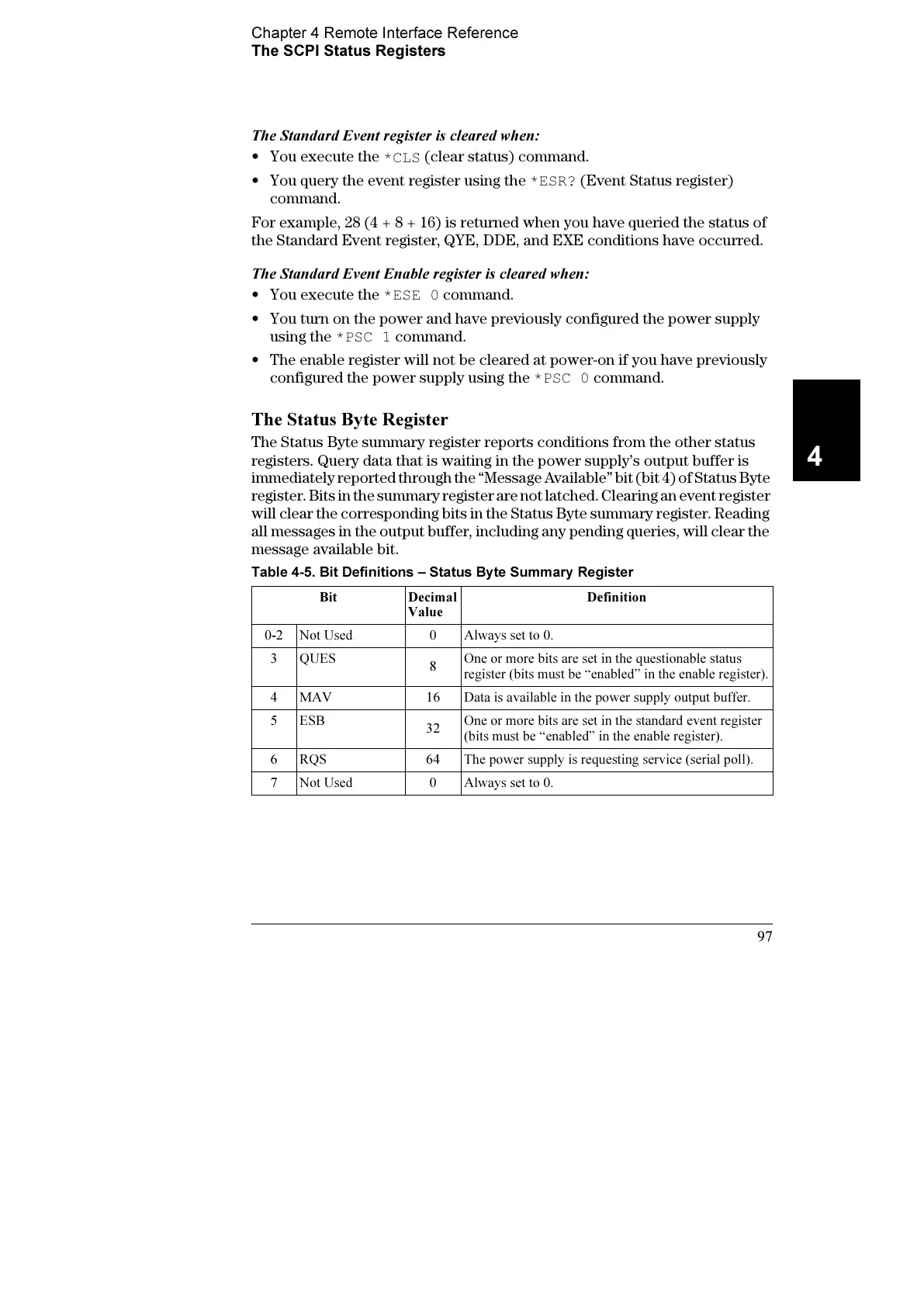 Chapter 4 Remote Interface Reference
The SCPI Status Registers

The Standard Event register is cleared when:

• You execute the *CLS (clear status) command.
• You query the event register using the *ESR? (Event Status register) command.

For example, 28 (4 + 8 + 16) is returned when you have queried the status of the Standard Event register, QYE, DDE, and EXE conditions have occurred.

The Standard Event Enable register is cleared when:

• You execute the *ESE 0 command.
• You turn on the power and have previously configured the power supply using the *PSC 1 command.
• The enable register will not be cleared at power-on if you have previously configured the power supply using the *PSC 0 command.

4

The Status Byte Register

The Status Byte summary register reports conditions from the other status registers. Query data that is waiting in the power supply's output buffer is immediately reported through the "Message Available" bit (bit 4) of Status Byte register. Bits in the summary register are not latched. Clearing an event register will clear the corresponding bits in the Status Byte summary register. Reading all messages in the output buffer, including any pending queries, will clear the message available bit.

Table 4-5. Bit Definitions – Status Byte Summary Register

| Bit | | Decimal Value | Definition |
|---|---|---|---|
| 0-2 | Not Used | 0 | Always set to 0. |
| 3 | QUES | 8 | One or more bits are set in the questionable status register (bits must be "enabled" in the enable register). |
| 4 | MAV | 16 | Data is available in the power supply output buffer. |
| 5 | ESB | 32 | One or more bits are set in the standard event register (bits must be "enabled" in the enable register). |
| 6 | RQS | 64 | The power supply is requesting service (serial poll). |
| 7 | Not Used | 0 | Always set to 0. |

97